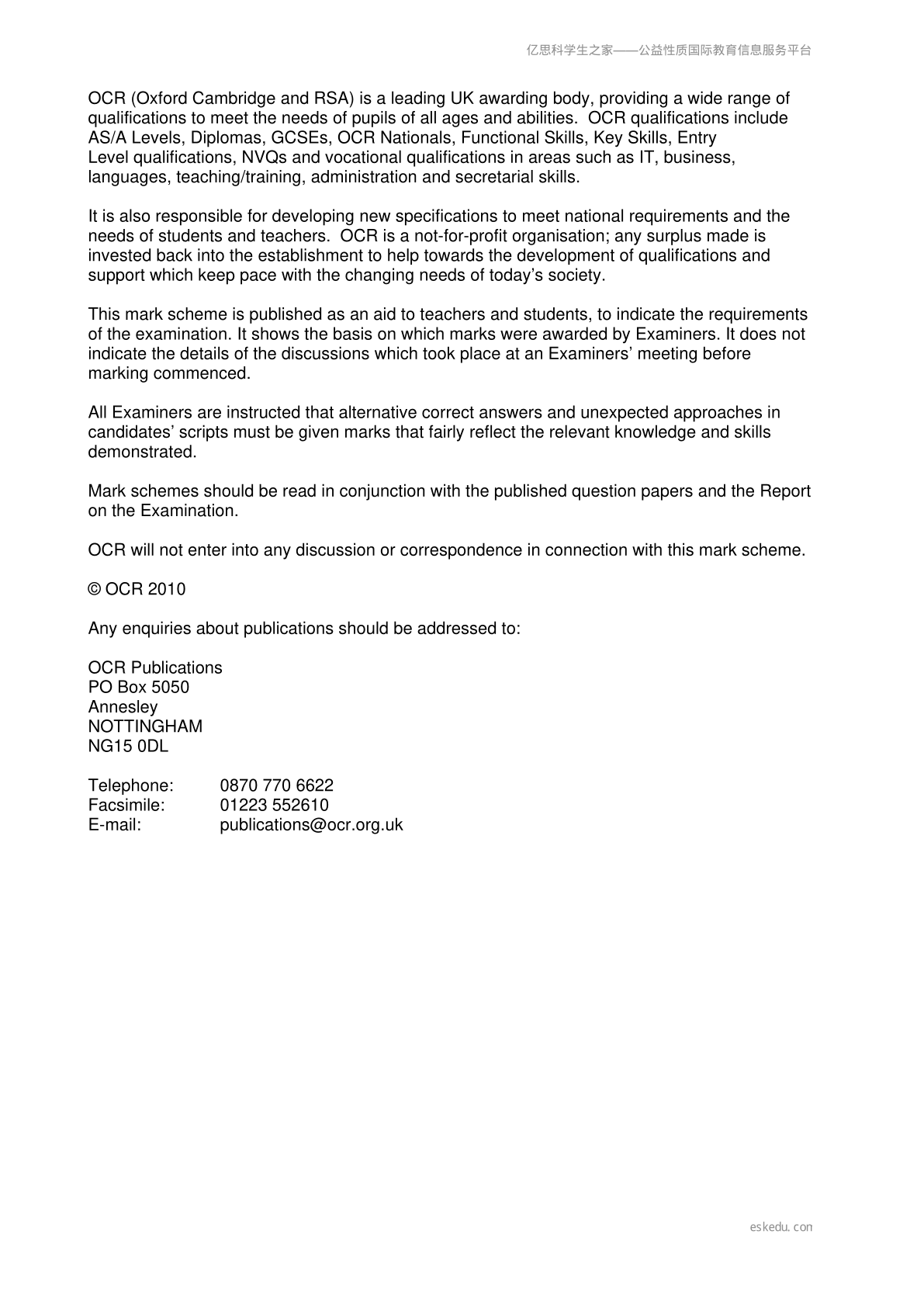 亿思科学生之家——公益性质国际教育信息服务平台

OCR (Oxford Cambridge and RSA) is a leading UK awarding body, providing a wide range of qualifications to meet the needs of pupils of all ages and abilities. OCR qualifications include AS/A Levels, Diplomas, GCSEs, OCR Nationals, Functional Skills, Key Skills, Entry Level qualifications, NVQs and vocational qualifications in areas such as IT, business, languages, teaching/training, administration and secretarial skills.

It is also responsible for developing new specifications to meet national requirements and the needs of students and teachers. OCR is a not-for-profit organisation; any surplus made is invested back into the establishment to help towards the development of qualifications and support which keep pace with the changing needs of today's society.

This mark scheme is published as an aid to teachers and students, to indicate the requirements of the examination. It shows the basis on which marks were awarded by Examiners. It does not indicate the details of the discussions which took place at an Examiners' meeting before marking commenced.

All Examiners are instructed that alternative correct answers and unexpected approaches in candidates' scripts must be given marks that fairly reflect the relevant knowledge and skills demonstrated.

Mark schemes should be read in conjunction with the published question papers and the Report on the Examination.

OCR will not enter into any discussion or correspondence in connection with this mark scheme.

© OCR 2010

Any enquiries about publications should be addressed to:

OCR Publications
PO Box 5050
Annesley
NOTTINGHAM
NG15 0DL

Telephone: 0870 770 6622
Facsimile: 01223 552610
E-mail: publications@ocr.org.uk

eskedu.con